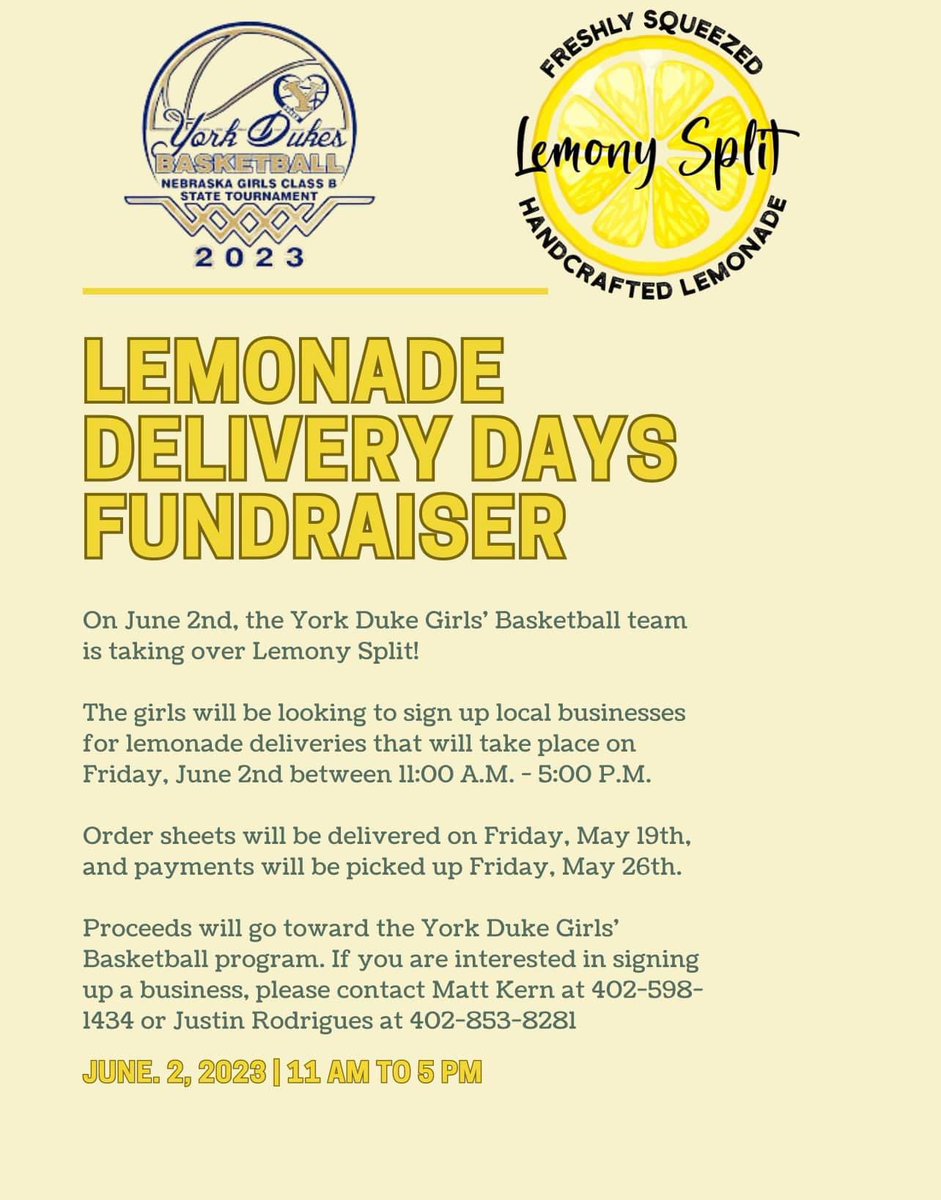 York Dukes
BASKETBALL
NEBRASKA GIRLS CLASS B
STATE TOURNAMENT
2023

FRESHLY SQUEEZED
Lemony Split
HANDCRAFTED LEMONADE

LEMONADE DELIVERY DAYS FUNDRAISER

On June 2nd, the York Duke Girls' Basketball team is taking over Lemony Split!

The girls will be looking to sign up local businesses for lemonade deliveries that will take place on Friday, June 2nd between 11:00 A.M. - 5:00 P.M.

Order sheets will be delivered on Friday, May 19th, and payments will be picked up Friday, May 26th.

Proceeds will go toward the York Duke Girls' Basketball program. If you are interested in signing up a business, please contact Matt Kern at 402-598-1434 or Justin Rodrigues at 402-853-8281

JUNE. 2, 2023 | 11 AM TO 5 PM